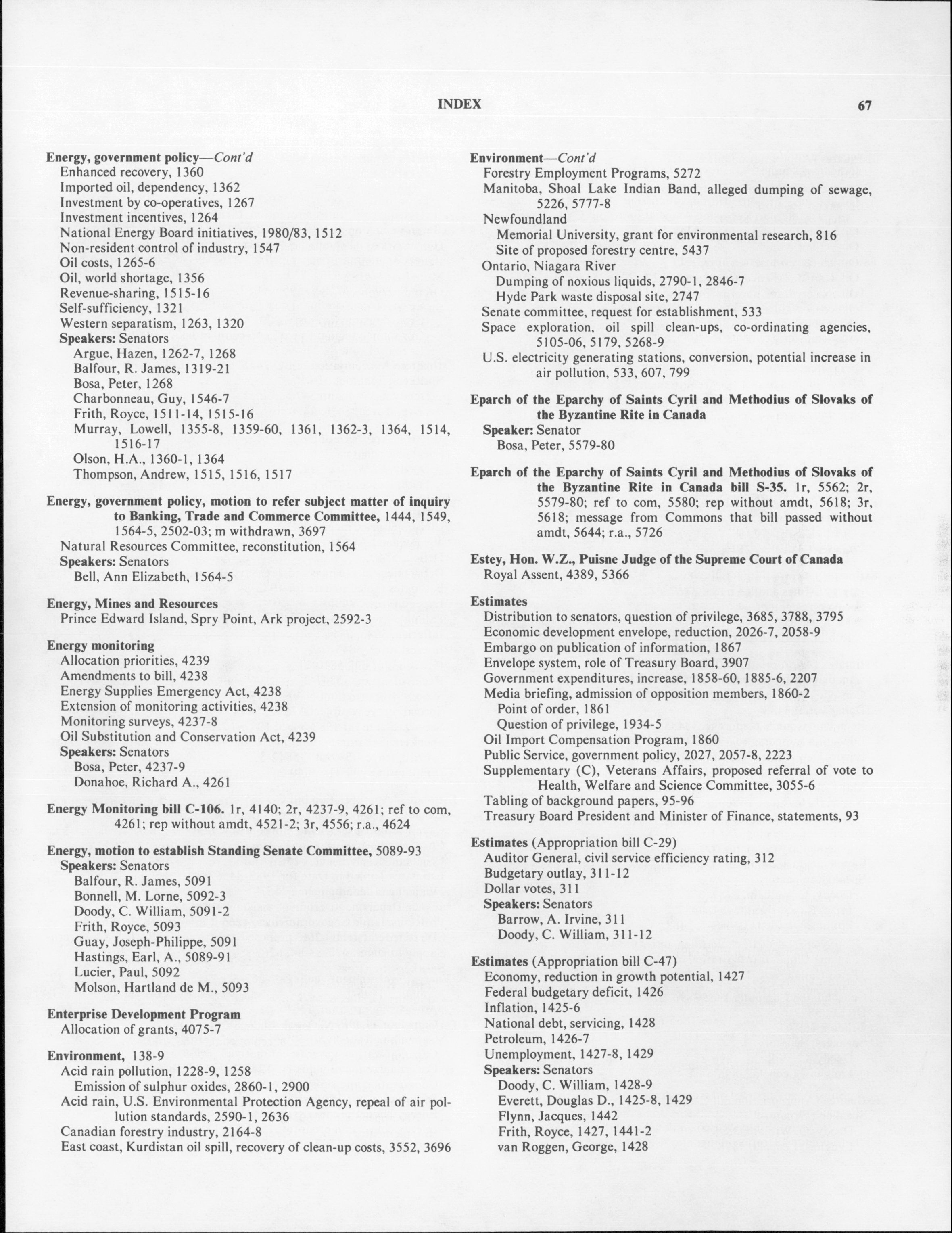 INDEX 67

Energy, government policy—Cont'd
Enhanced recovery, 1360
Imported oil, dependency, 1362
Investment by co-operatives, 1267
Investment incentives, 1264
National Energy Board initiatives, 1980/83, 1512
Non-resident control of industry, 1547
Oil costs, 1265-6
Oil, world shortage, 1356
Revenue-sharing, 1515-16
Self-sufficiency, 1321
Western separatism, 1263, 1320
Speakers: Senators
Argue, Hazen, 1262-7, 1268
Balfour, R. James, 1319-21
Bosa, Peter, 1268
Charbonneau, Guy, 1546-7
Frith, Royce, 1511-14, 1515-16
Murray, Lowell, 1355-8, 1359-60, 1361, 1362-3, 1364, 1514, 1516-17
Olson, H.A., 1360-1, 1364
Thompson, Andrew, 1515, 1516, 1517

Energy, government policy, motion to refer subject matter of inquiry to Banking, Trade and Commerce Committee, 1444, 1549, 1564-5, 2502-03; m withdrawn, 3697
Natural Resources Committee, reconstitution, 1564
Speakers: Senators
Bell, Ann Elizabeth, 1564-5

Energy, Mines and Resources
Prince Edward Island, Spry Point, Ark project, 2592-3

Energy monitoring
Allocation priorities, 4239
Amendments to bill, 4238
Energy Supplies Emergency Act, 4238
Extension of monitoring activities, 4238
Monitoring surveys, 4237-8
Oil Substitution and Conservation Act, 4239
Speakers: Senators
Bosa, Peter, 4237-9
Donahoe, Richard A., 4261

Energy Monitoring bill C-106. 1r, 4140; 2r, 4237-9, 4261; ref to com, 4261; rep without amdt, 4521-2; 3r, 4556; r.a., 4624

Energy, motion to establish Standing Senate Committee, 5089-93
Speakers: Senators
Balfour, R. James, 5091
Bonnell, M. Lorne, 5092-3
Doody, C. William, 5091-2
Frith, Royce, 5093
Guay, Joseph-Philippe, 5091
Hastings, Earl, A., 5089-91
Lucier, Paul, 5092
Molson, Hartland de M., 5093

Enterprise Development Program
Allocation of grants, 4075-7

Environment, 138-9
Acid rain pollution, 1228-9, 1258
Emission of sulphur oxides, 2860-1, 2900
Acid rain, U.S. Environmental Protection Agency, repeal of air pollution standards, 2590-1, 2636
Canadian forestry industry, 2164-8
East coast, Kurdistan oil spill, recovery of clean-up costs, 3552, 3696

Environment—Cont'd
Forestry Employment Programs, 5272
Manitoba, Shoal Lake Indian Band, alleged dumping of sewage, 5226, 5777-8
Newfoundland
Memorial University, grant for environmental research, 816
Site of proposed forestry centre, 5437
Ontario, Niagara River
Dumping of noxious liquids, 2790-1, 2846-7
Hyde Park waste disposal site, 2747
Senate committee, request for establishment, 533
Space exploration, oil spill clean-ups, co-ordinating agencies, 5105-06, 5179, 5268-9
U.S. electricity generating stations, conversion, potential increase in air pollution, 533, 607, 799

Eparch of the Eparchy of Saints Cyril and Methodius of Slovaks of the Byzantine Rite in Canada
Speaker: Senator
Bosa, Peter, 5579-80

Eparch of the Eparchy of Saints Cyril and Methodius of Slovaks of the Byzantine Rite in Canada bill S-35. 1r, 5562; 2r, 5579-80; ref to com, 5580; rep without amdt, 5618; 3r, 5618; message from Commons that bill passed without amdt, 5644; r.a., 5726

Estey, Hon. W.Z., Puisne Judge of the Supreme Court of Canada
Royal Assent, 4389, 5366

Estimates
Distribution to senators, question of privilege, 3685, 3788, 3795
Economic development envelope, reduction, 2026-7, 2058-9
Embargo on publication of information, 1867
Envelope system, role of Treasury Board, 3907
Government expenditures, increase, 1858-60, 1885-6, 2207
Media briefing, admission of opposition members, 1860-2
Point of order, 1861
Question of privilege, 1934-5
Oil Import Compensation Program, 1860
Public Service, government policy, 2027, 2057-8, 2223
Supplementary (C), Veterans Affairs, proposed referral of vote to Health, Welfare and Science Committee, 3055-6
Tabling of background papers, 95-96
Treasury Board President and Minister of Finance, statements, 93

Estimates (Appropriation bill C-29)
Auditor General, civil service efficiency rating, 312
Budgetary outlay, 311-12
Dollar votes, 311
Speakers: Senators
Barrow, A. Irvine, 311
Doody, C. William, 311-12

Estimates (Appropriation bill C-47)
Economy, reduction in growth potential, 1427
Federal budgetary deficit, 1426
Inflation, 1425-6
National debt, servicing, 1428
Petroleum, 1426-7
Unemployment, 1427-8, 1429
Speakers: Senators
Doody, C. William, 1428-9
Everett, Douglas D., 1425-8, 1429
Flynn, Jacques, 1442
Frith, Royce, 1427, 1441-2
van Roggen, George, 1428